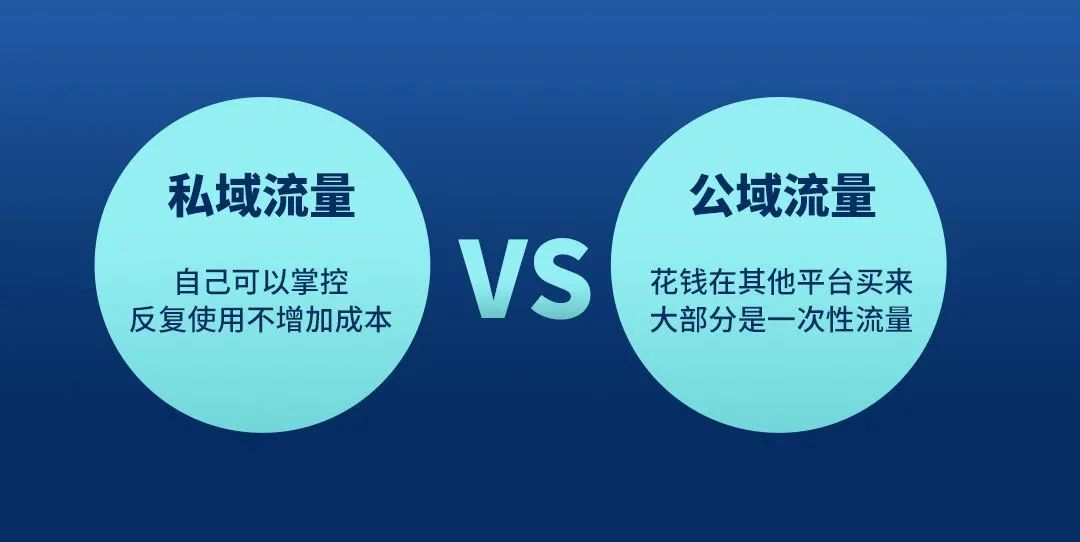 私域流量

自己可以掌控
反复使用不增加成本

VS

公域流量

花钱在其他平台买来
大部分是一次性流量